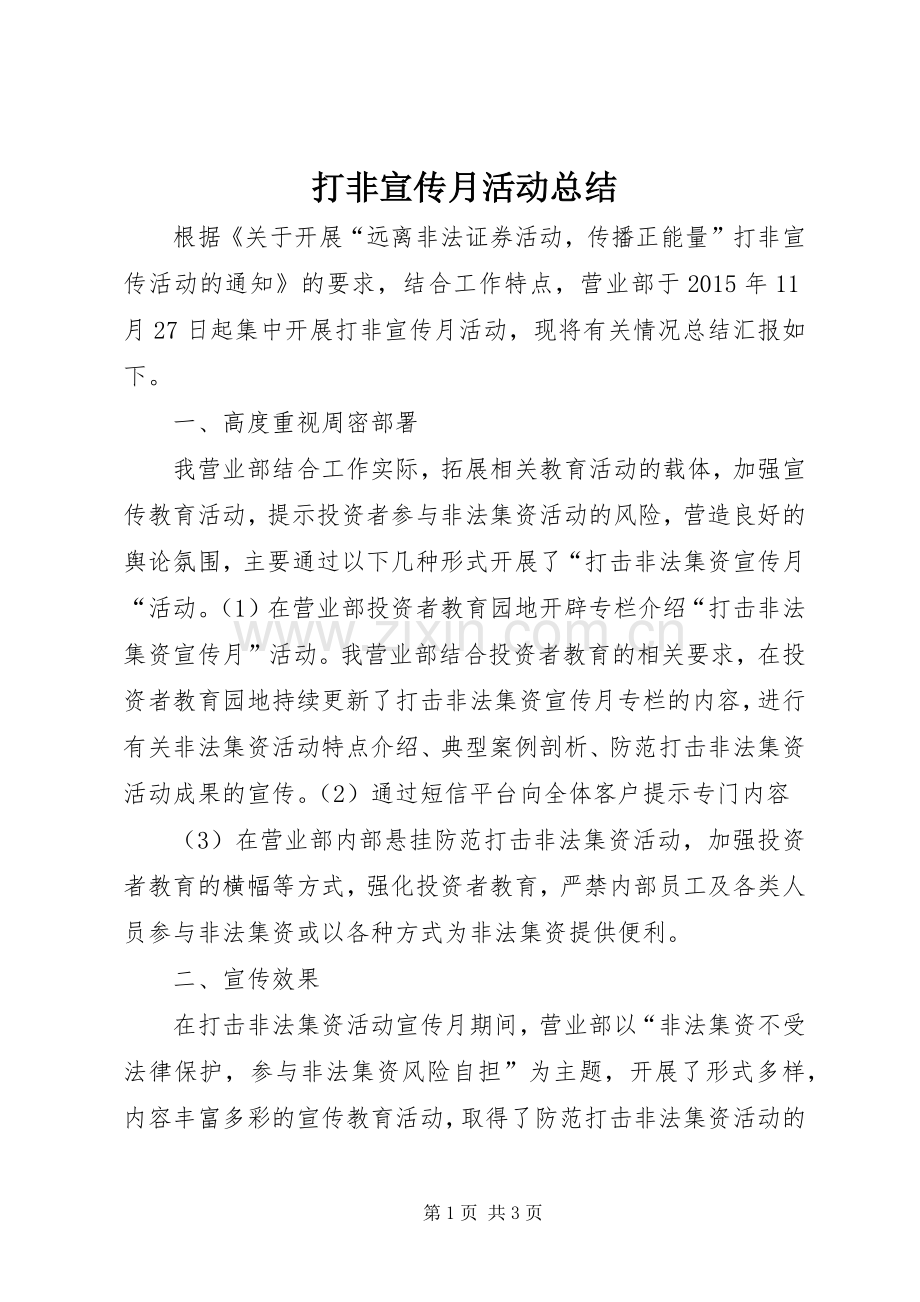 打非宣传月活动总结

根据《关于开展“远离非法证券活动，传播正能量”打非宣传活动的通知》的要求，结合工作特点，营业部于2015年11月27日起集中开展打非宣传月活动，现将有关情况总结汇报如下。

一、高度重视周密部署

我营业部结合工作实际，拓展相关教育活动的载体，加强宣传教育活动，提示投资者参与非法集资活动的风险，营造良好的舆论氛围，主要通过以下几种形式开展了“打击非法集资宣传月“活动。(1)在营业部投资者教育园地开辟专栏介绍“打击非法集资宣传月”活动。我营业部结合投资者教育的相关要求，在投资者教育园地持续更新了打击非法集资宣传月专栏的内容，进行有关非法集资活动特点介绍、典型案例剖析、防范打击非法集资活动成果的宣传。(2)通过短信平台向全体客户提示专门内容

(3)在营业部内部悬挂防范打击非法集资活动，加强投资者教育的横幅等方式，强化投资者教育，严禁内部员工及各类人员参与非法集资或以各种方式为非法集资提供便利。

二、宣传效果

在打击非法集资活动宣传月期间，营业部以“非法集资不受法律保护，参与非法集资风险自担”为主题，开展了形式多样，内容丰富多彩的宣传教育活动，取得了防范打击非法集资活动的

第1页 共3页

www.zixin.com.cn